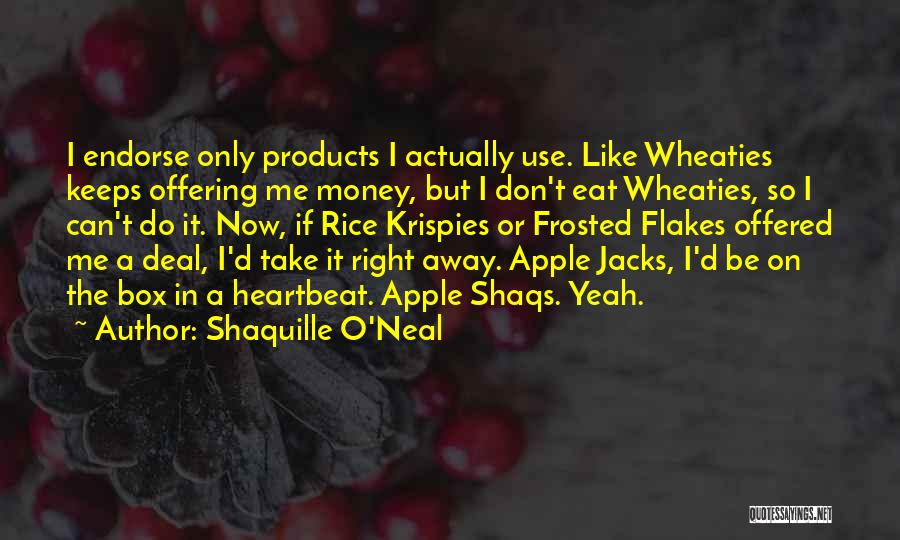 I endorse only products I actually use. Like Wheaties keeps offering me money, but I don't eat Wheaties, so I can't do it. Now, if Rice Krispies or Frosted Flakes offered me a deal, I'd take it right away. Apple Jacks, I'd be on the box in a heartbeat. Apple Shaqs. Yeah.

~ Author: Shaquille O'Neal

QUOTESSAYINGS.NET